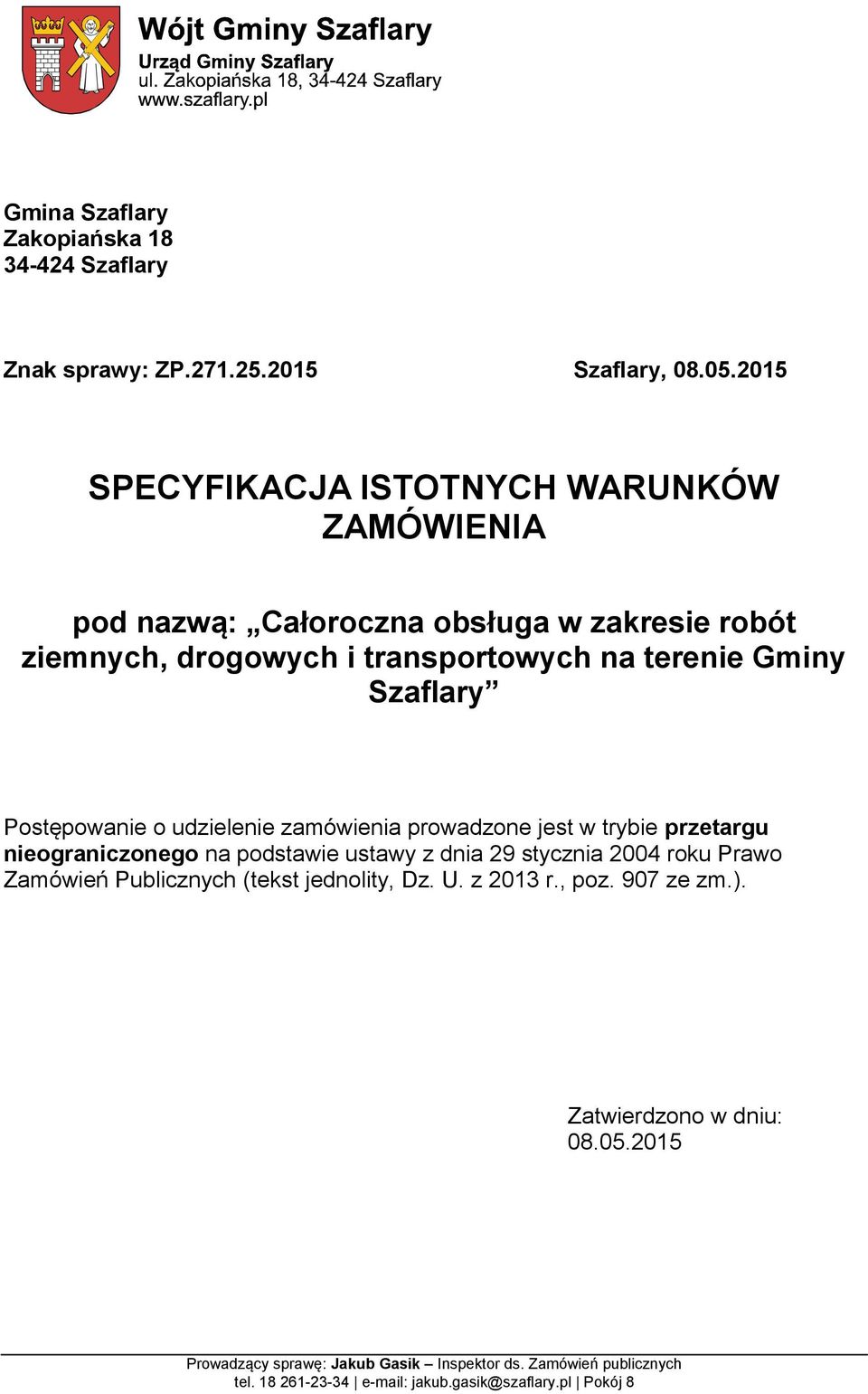 Wójt Gminy Szaflary
Urząd Gminy Szaflary
ul. Zakopiańska 18, 34-424 Szaflary
www.szaflary.pl

Gmina Szaflary
Zakopiańska 18
34-424 Szaflary

Znak sprawy: ZP.271.25.2015

Szaflary, 08.05.2015

SPECYFIKACJA ISTOTNYCH WARUNKÓW ZAMÓWIENIA

pod nazwą: „Całoroczna obsługa w zakresie robót ziemnych, drogowych i transportowych na terenie Gminy Szaflary”

Postępowanie o udzielenie zamówienia prowadzone jest w trybie przetargu nieograniczonego na podstawie ustawy z dnia 29 stycznia 2004 roku Prawo Zamówień Publicznych (tekst jednolity, Dz. U. z 2013 r., poz. 907 ze zm.).

Zatwierdzono w dniu:
08.05.2015

Prowadzący sprawę: Jakub Gasik – Inspektor ds. Zamówień publicznych
tel. 18 261-23-34 | e-mail: jakub.gasik@szaflary.pl | Pokój 8